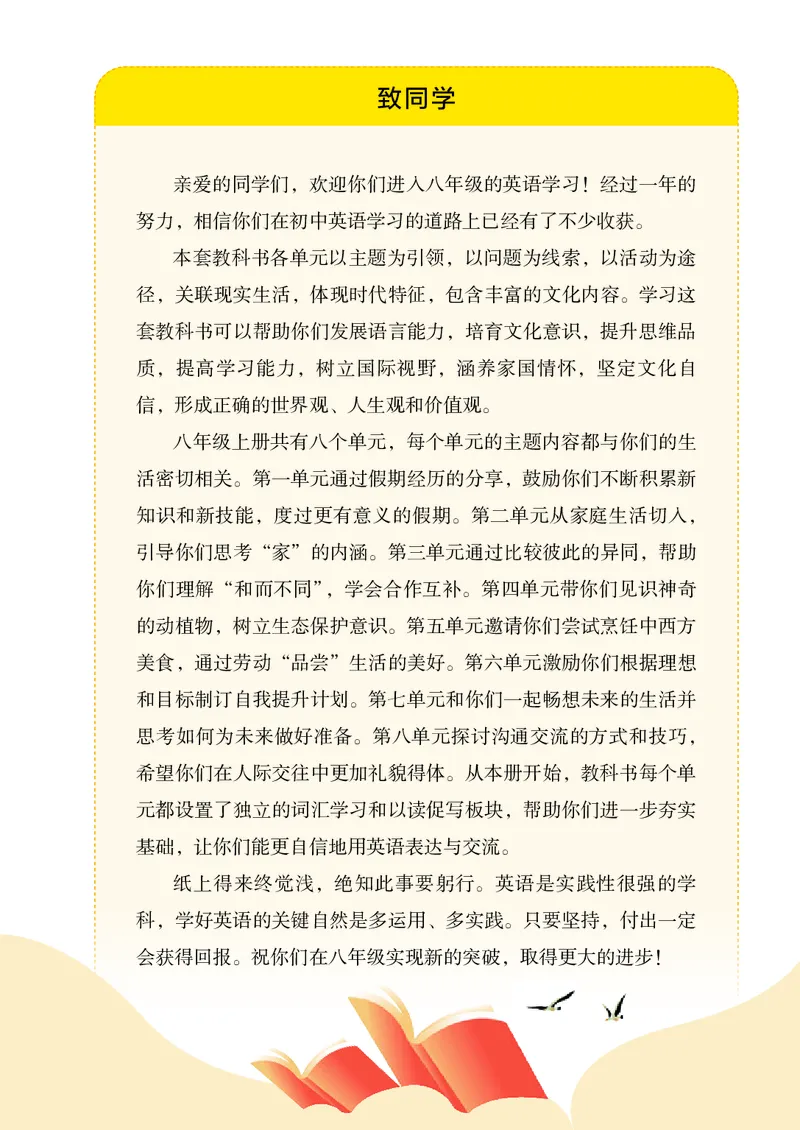 致同学

亲爱的同学们，欢迎你们进入八年级的英语学习！经过一年的努力，相信你们在初中英语学习的道路上已经有了不少收获。

本套教科书各单元以主题为引领，以问题为线索，以活动为途径，关联现实生活，体现时代特征，包含丰富的文化内容。学习这套教科书可以帮助你们发展语言能力，培育文化意识，提升思维品质，提高学习能力，树立国际视野，涵养家国情怀，坚定文化自信，形成正确的世界观、人生观和价值观。

八年级上册共有八个单元，每个单元的主题内容都与你们的生活密切相关。第一单元通过假期经历的分享，鼓励你们不断积累新知识和新技能，度过更有意义的假期。第二单元从家庭生活切入，引导你们思考“家”的内涵。第三单元通过比较彼此的异同，帮助你们理解“和而不同”，学会合作互补。第四单元带你们见识神奇的动植物，树立生态保护意识。第五单元邀请你们尝试烹饪中西方美食，通过劳动“品尝”生活的美好。第六单元激励你们根据理想和目标制订自我提升计划。第七单元和你们一起畅想未来的生活并思考如何为未来做好准备。第八单元探讨沟通交流的方式和技巧，希望你们在人际交往中更加礼貌得体。从本册开始，教科书每个单元都设置了独立的词汇学习和以读促写板块，帮助你们进一步夯实基础，让你们能更自信地用英语表达与交流。

纸上得来终觉浅，绝知此事要躬行。英语是实践性很强的学科，学好英语的关键自然是多运用、多实践。只要坚持，付出一定会获得回报。祝你们在八年级实现新的突破，取得更大的进步！